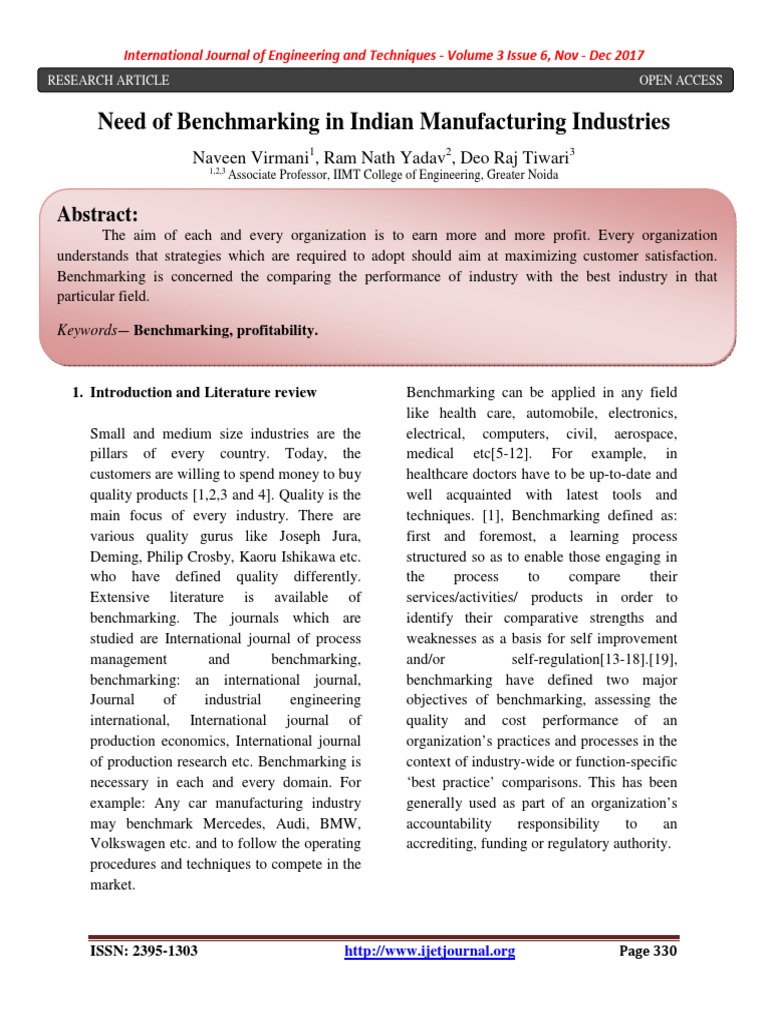 International Journal of Engineering and Techniques - Volume 3 Issue 6, Nov - Dec 2017

RESEARCH ARTICLE OPEN ACCESS

Need of Benchmarking in Indian Manufacturing Industries

Naveen Virmani$^{1}$, Ram Nath Yadav$^{2}$, Deo Raj Tiwari$^{3}$

$^{1,2,3}$ Associate Professor, IIMT College of Engineering, Greater Noida

Abstract:

The aim of each and every organization is to earn more and more profit. Every organization understands that strategies which are required to adopt should aim at maximizing customer satisfaction. Benchmarking is concerned the comparing the performance of industry with the best industry in that particular field.

Keywords— Benchmarking, profitability.

1. Introduction and Literature review

Small and medium size industries are the pillars of every country. Today, the customers are willing to spend money to buy quality products [1,2,3 and 4]. Quality is the main focus of every industry. There are various quality gurus like Joseph Jura, Deming, Philip Crosby, Kaoru Ishikawa etc. who have defined quality differently. Extensive literature is available of benchmarking. The journals which are studied are International journal of process management and benchmarking, benchmarking: an international journal, Journal of industrial engineering international, International journal of production economics, International journal of production research etc. Benchmarking is necessary in each and every domain. For example: Any car manufacturing industry may benchmark Mercedes, Audi, BMW, Volkswagen etc. and to follow the operating procedures and techniques to compete in the market.

Benchmarking can be applied in any field like health care, automobile, electronics, electrical, computers, civil, aerospace, medical etc[5-12]. For example, in healthcare doctors have to be up-to-date and well acquainted with latest tools and techniques. [1], Benchmarking defined as: first and foremost, a learning process structured so as to enable those engaging in the process to compare their services/activities/ products in order to identify their comparative strengths and weaknesses as a basis for self improvement and/or self-regulation[13-18].[19], benchmarking have defined two major objectives of benchmarking, assessing the quality and cost performance of an organization's practices and processes in the context of industry-wide or function-specific 'best practice' comparisons. This has been generally used as part of an organization's accountability responsibility to an accrediting, funding or regulatory authority.

ISSN: 2395-1303 http://www.ijetjournal.org Page 330